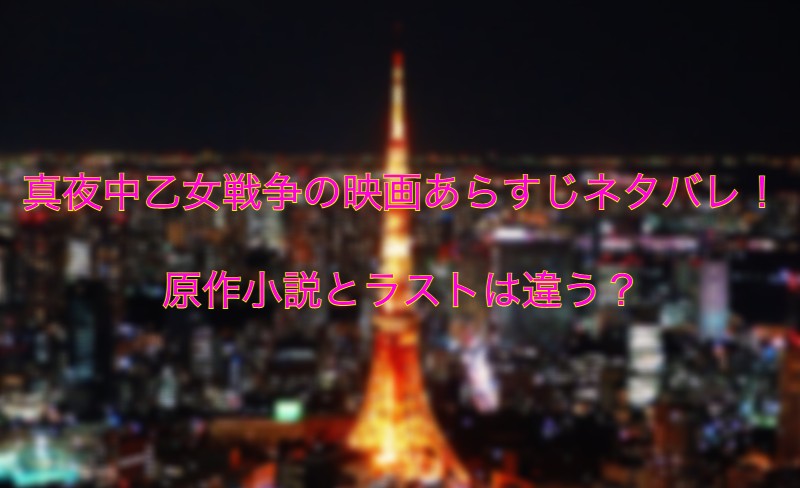 真夜中乙女戦争の映画あらすじネタバレ！

原作小説とラストは違う？